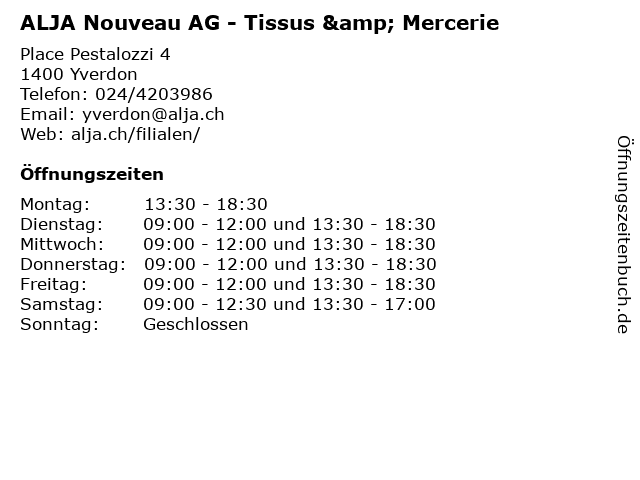 ALJA Nouveau AG - Tissus &amp; Mercerie

Place Pestalozzi 4
1400 Yverdon
Telefon: 024/4203986
Email: yverdon@alja.ch
Web: alja.ch/filialen/

Öffnungszeiten

Montag: 13:30 - 18:30
Dienstag: 09:00 - 12:00 und 13:30 - 18:30
Mittwoch: 09:00 - 12:00 und 13:30 - 18:30
Donnerstag: 09:00 - 12:00 und 13:30 - 18:30
Freitag: 09:00 - 12:00 und 13:30 - 18:30
Samstag: 09:00 - 12:30 und 13:30 - 17:00
Sonntag: Geschlossen

Öffnungszeitenbuch.de